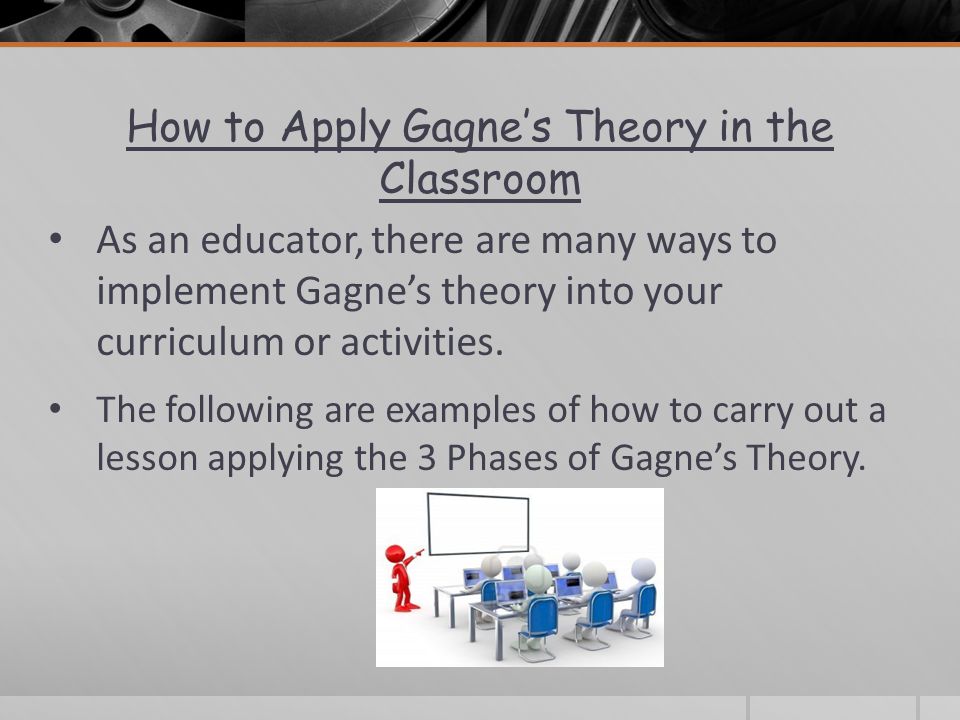 How to Apply Gagne's Theory in the Classroom

• As an educator, there are many ways to implement Gagne's theory into your curriculum or activities.

• The following are examples of how to carry out a lesson applying the 3 Phases of Gagne's Theory.